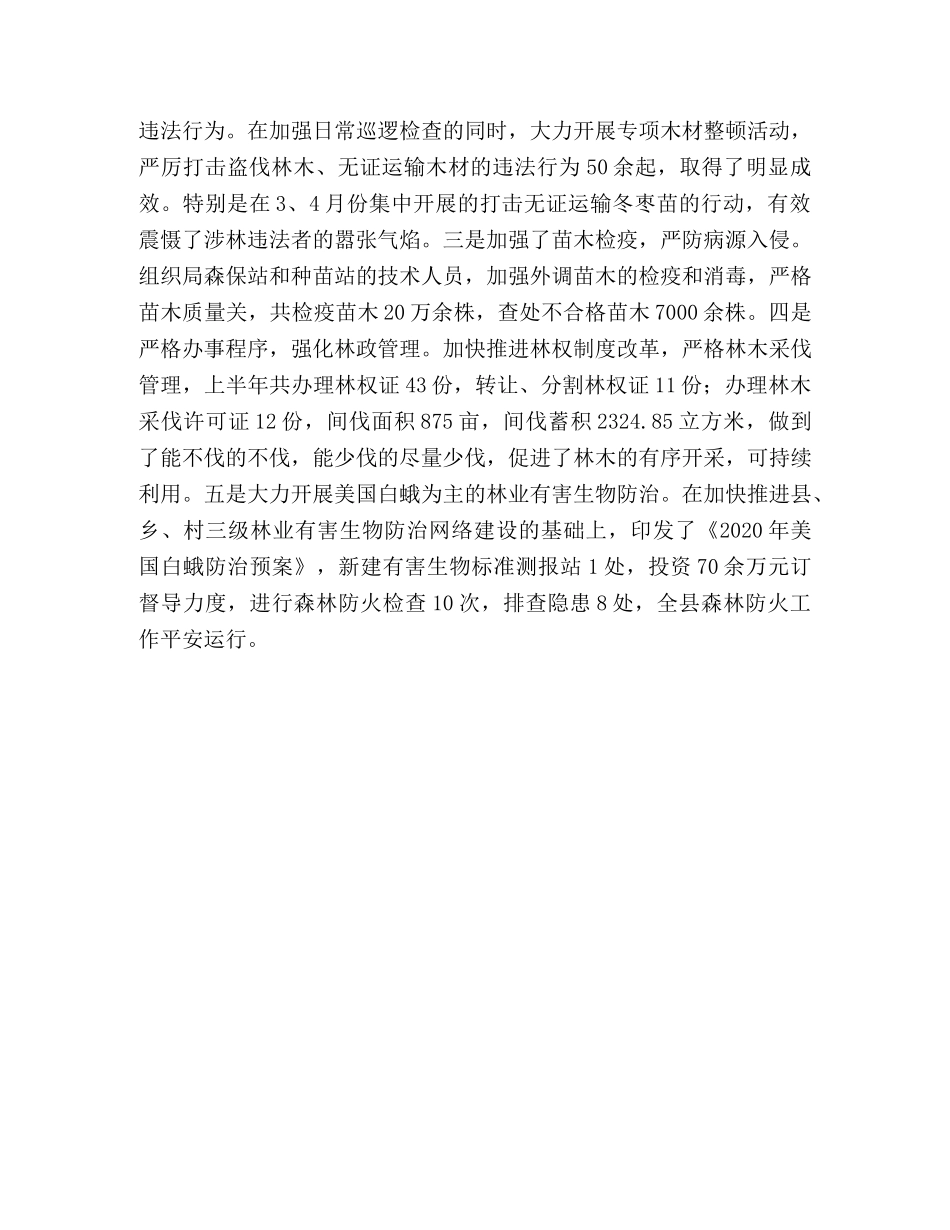 违法行为。在加强日常巡逻检查的同时，大力开展专项木材整顿活动，严厉打击盗伐林木、无证运输木材的违法行为50余起，取得了明显成效。特别是在3、4月份集中开展的打击无证运输冬枣苗的行动，有效震慑了涉林违法者的嚣张气焰。三是加强了苗木检疫，严防病源入侵。组织局森保站和种苗站的技术人员，加强外调苗木的检疫和消毒，严格苗木质量关，共检疫苗木20万余株，查处不合格苗木7000余株。四是严格办事程序，强化林政管理。加快推进林权制度改革，严格林木采伐管理，上半年共办理林权证43份，转让、分割林权证11份；办理林木采伐许可证12份，间伐面积875亩，间伐蓄积2324.85立方米，做到了能不伐的不伐，能少伐的尽量少伐，促进了林木的有序开采，可持续利用。五是大力开展美国白蛾为主的林业有害生物防治。在加快推进县、乡、村三级林业有害生物防治网络建设的基础上，印发了《2020年美国白蛾防治预案》，新建有害生物标准测报站1处，投资70余万元订督导力度，进行森林防火检查10次，排查隐患8处，全县森林防火工作平安运行。